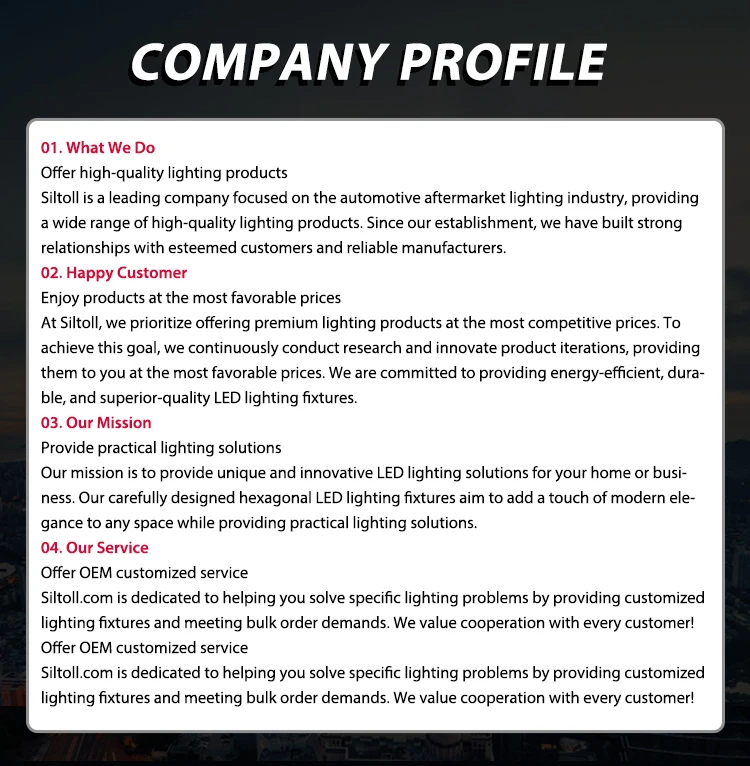 COMPANY PROFILE

01. What We Do
Offer high-quality lighting products
Siltoll is a leading company focused on the automotive aftermarket lighting industry, providing a wide range of high-quality lighting products. Since our establishment, we have built strong relationships with esteemed customers and reliable manufacturers.

02. Happy Customer
Enjoy products at the most favorable prices
At Siltoll, we prioritize offering premium lighting products at the most competitive prices. To achieve this goal, we continuously conduct research and innovate product iterations, providing them to you at the most favorable prices. We are committed to providing energy-efficient, durable, and superior-quality LED lighting fixtures.

03. Our Mission
Provide practical lighting solutions
Our mission is to provide unique and innovative LED lighting solutions for your home or business. Our carefully designed hexagonal LED lighting fixtures aim to add a touch of modern elegance to any space while providing practical lighting solutions.

04. Our Service
Offer OEM customized service
Siltoll.com is dedicated to helping you solve specific lighting problems by providing customized lighting fixtures and meeting bulk order demands. We value cooperation with every customer!
Offer OEM customized service
Siltoll.com is dedicated to helping you solve specific lighting problems by providing customized lighting fixtures and meeting bulk order demands. We value cooperation with every customer!